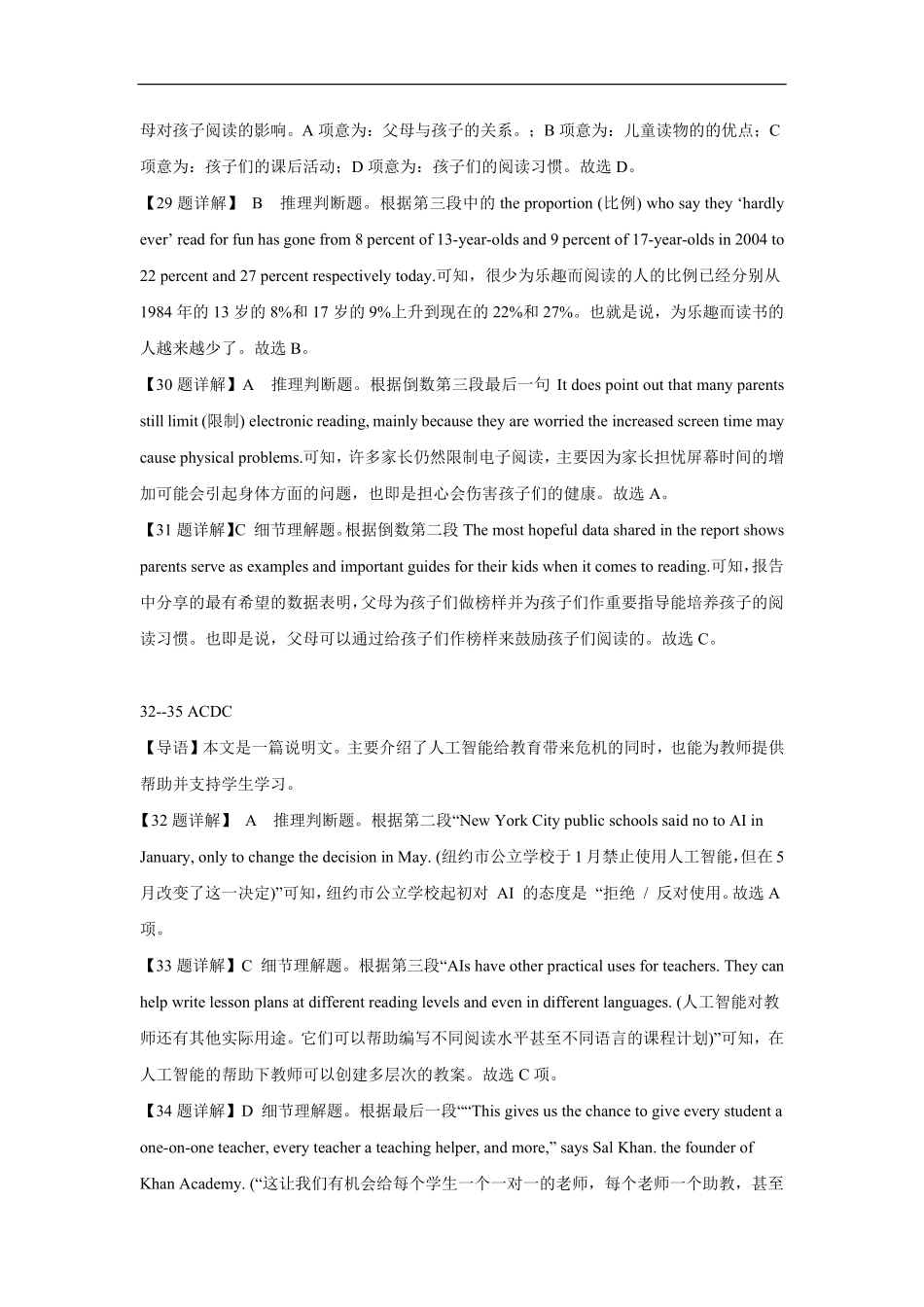 母对孩子阅读的影响。A 项意为：父母与孩子的关系。；B 项意为：儿童读物的的优点；C 项意为：孩子们的课后活动；D 项意为：孩子们的阅读习惯。故选 D。

【29 题详解】 B 推理判断题。根据第三段中的 the proportion (比例) who say they ‘hardly ever’ read for fun has gone from 8 percent of 13-year-olds and 9 percent of 17-year-olds in 2004 to 22 percent and 27 percent respectively today.可知，很少为乐趣而阅读的人的比例已经分别从 1984 年的 13 岁的 8%和 17 岁的 9%上升到现在的 22%和 27%。也就是说，为乐趣而读书的人越来越少了。故选 B。

【30 题详解】A 推理判断题。根据倒数第三段最后一句 It does point out that many parents still limit (限制) electronic reading, mainly because they are worried the increased screen time may cause physical problems.可知，许多家长仍然限制电子阅读，主要因为家长担忧屏幕时间的增加可能会引起身体方面的问题，也即是担心会伤害孩子们的健康。故选 A。

【31 题详解】C 细节理解题。根据倒数第二段 The most hopeful data shared in the report shows parents serve as examples and important guides for their kids when it comes to reading.可知，报告中分享的最有希望的数据表明，父母为孩子们做榜样并为孩子们作重要指导能培养孩子的阅读习惯。也即是说，父母可以通过给孩子们作榜样来鼓励孩子们阅读的。故选 C。

32--35 ACDC

【导语】本文是一篇说明文。主要介绍了人工智能给教育带来危机的同时，也能为教师提供帮助并支持学生学习。

【32 题详解】 A 推理判断题。根据第二段“New York City public schools said no to AI in January, only to change the decision in May. (纽约市公立学校于 1 月禁止使用人工智能，但在 5 月改变了这一决定)”可知，纽约市公立学校起初对 AI 的态度是 “拒绝 / 反对使用。故选 A 项。

【33 题详解】C 细节理解题。根据第三段“AIs have other practical uses for teachers. They can help write lesson plans at different reading levels and even in different languages. (人工智能对教师还有其他实际用途。它们可以帮助编写不同阅读水平甚至不同语言的课程计划)”可知，在人工智能的帮助下教师可以创建多层次的教案。故选 C 项。

【34 题详解】D 细节理解题。根据最后一段““This gives us the chance to give every student a one-on-one teacher, every teacher a teaching helper, and more,” says Sal Khan. the founder of Khan Academy. (“这让我们有机会给每个学生一个一对一的老师，每个老师一个助教，甚至